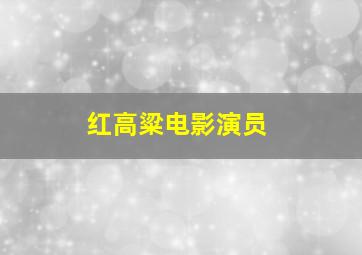 红高粱电影演员